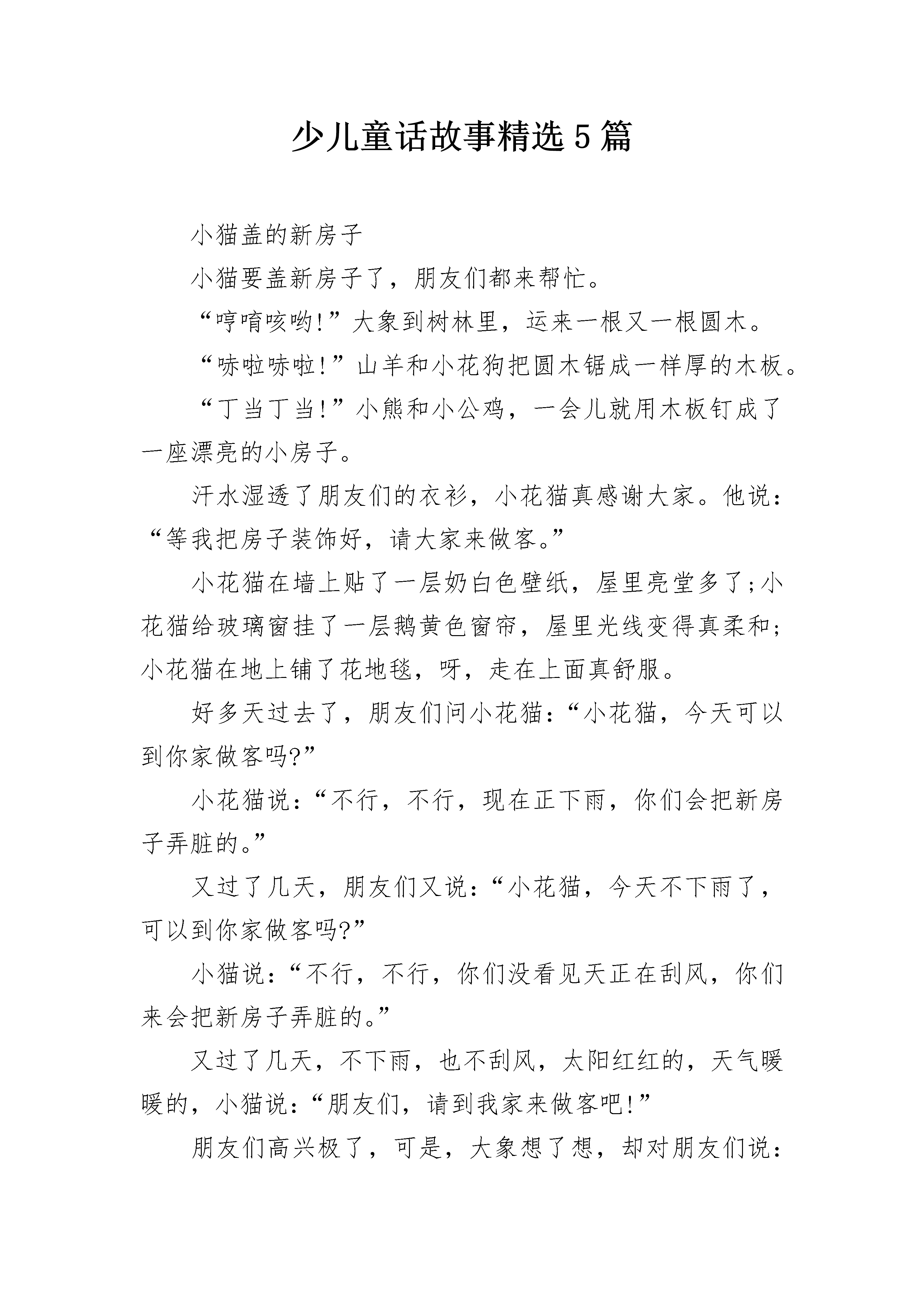 少儿童话故事精选5篇

小猫盖的新房子

小猫要盖新房子了，朋友们都来帮忙。

“哼唷咳哟!”大象到树林里，运来一根又一根圆木。

“哧啦哧啦!”山羊和小花狗把圆木锯成一样厚的木板。

“丁当丁当!”小熊和小公鸡，一会儿就用木板钉成了一座漂亮的小房子。

汗水湿透了朋友们的衣衫，小花猫真感谢大家。他说：“等我把房子装饰好，请大家来做客。”

小花猫在墙上贴了一层奶白色壁纸，屋里亮堂多了;小花猫给玻璃窗挂了一层鹅黄色窗帘，屋里光线变得真柔和;小花猫在地上铺了花地毯，呀，走在上面真舒服。

好多天过去了，朋友们问小花猫：“小花猫，今天可以到你家做客吗?”

小花猫说：“不行，不行，现在正下雨，你们会把新房子弄脏的。”

又过了几天，朋友们又说：“小花猫，今天不下雨了，可以到你家做客吗?”

小猫说：“不行，不行，你们没看见天正在刮风，你们来会把新房子弄脏的。”

又过了几天，不下雨，也不刮风，太阳红红的，天气暖暖的，小猫说：“朋友们，请到我家来做客吧!”

朋友们高兴极了，可是，大象想了想，却对朋友们说：